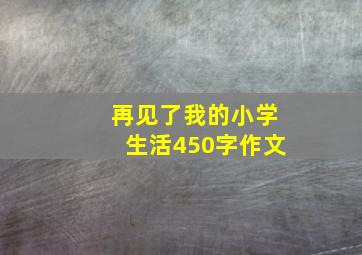 再见了我的小学生活450字作文